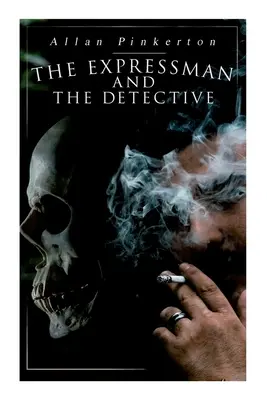 Allan Pinkerton

THE EXPRESSMAN AND THE DETECTIVE